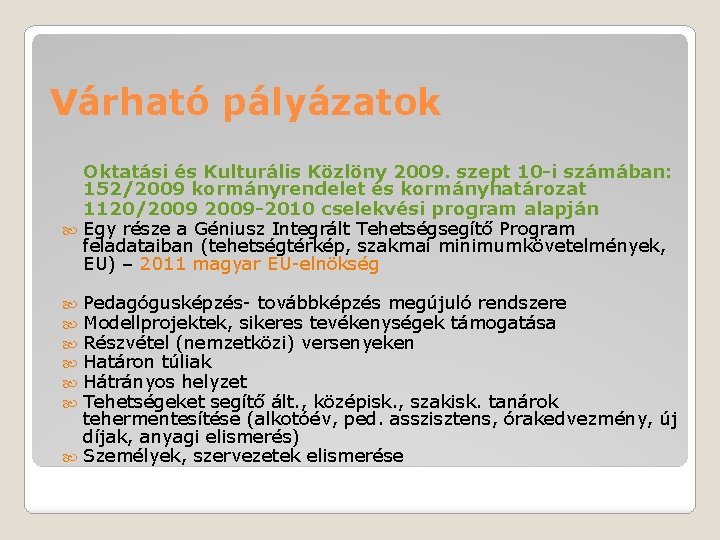 Várható pályázatok

Oktatási és Kulturális Közlöny 2009. szept 10-i számában: 152/2009 kormányrendelet és kormányhatározat 1120/2009 2009-2010 cselekvési program alapján

Egy része a Géniusz Integrált Tehetségsegítő Program feladataiban (tehetségtérkép, szakmai minimumkövetelmények, EU) – 2011 magyar EU-elnökség

Pedagógusképzés- továbbképzés megújuló rendszere
Modellprojektek, sikeres tevékenységek támogatása
Részvétel (nemzetközi) versenyeken
Határon túliak
Hátrányos helyzet
Tehetségeket segítő ált., középisk., szakisk. tanárok tehermentesítése (alkotóév, ped. asszisztens, órakedvezmény, új díjak, anyagi elismerés)
Személyek, szervezetek elismerése